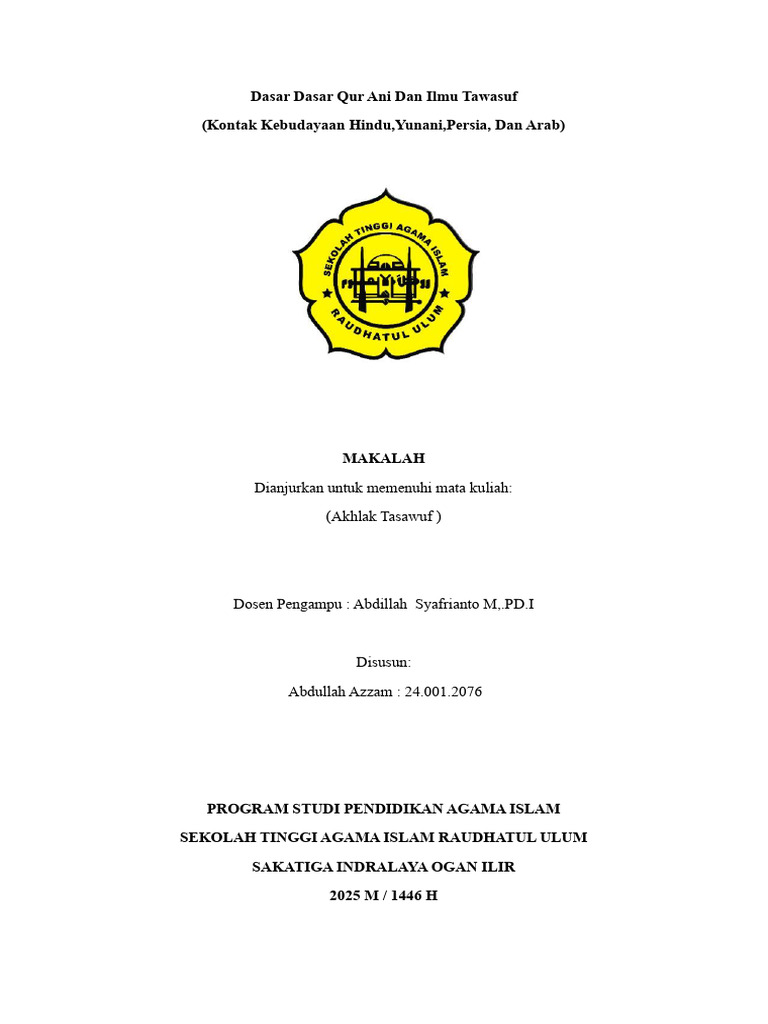 Dasar Dasar Qur Ani Dan Ilmu Tawasuf
(Kontak Kebudayaan Hindu,Yunani,Persia, Dan Arab)

SEKOLAH TINGGI AGAMA ISLAM
RAUDHATUL ULUM

MAKALAH
Dianjurkan untuk memenuhi mata kuliah:
(Akhlak Tasawuf )

Dosen Pengampu : Abdillah Syafrianto M,.PD.I

Disusun:
Abdullah Azzam : 24.001.2076

PROGRAM STUDI PENDIDIKAN AGAMA ISLAM
SEKOLAH TINGGI AGAMA ISLAM RAUDHATUL ULUM
SAKATIGA INDRALAYA OGAN ILIR
2025 M / 1446 H